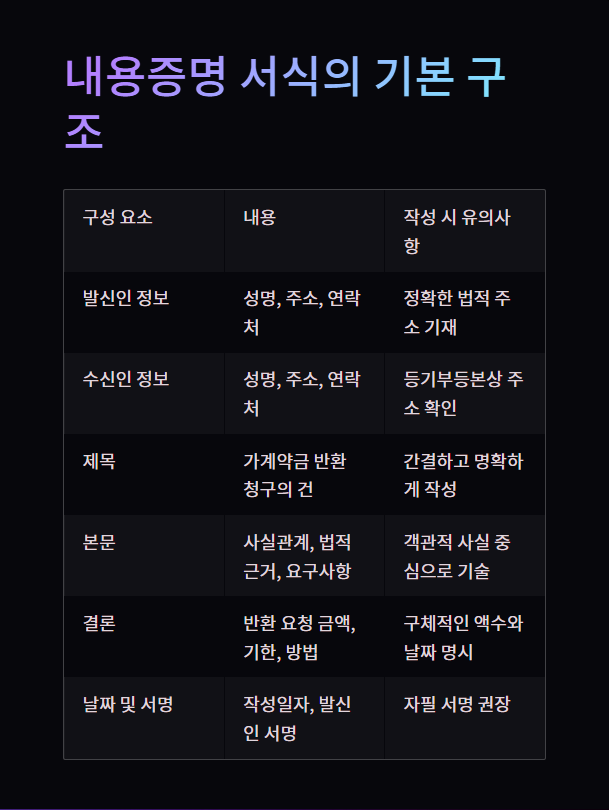 내용증명 서식의 기본 구조

| 구성 요소 | 내용 | 작성 시 유의사항 |
|---|---|---|
| 발신인 정보 | 성명, 주소, 연락처 | 정확한 법적 주소 기재 |
| 수신인 정보 | 성명, 주소, 연락처 | 등기부등본상 주소 확인 |
| 제목 | 가계약금 반환 청구의 건 | 간결하고 명확하게 작성 |
| 본문 | 사실관계, 법적 근거, 요구사항 | 객관적 사실 중심으로 기술 |
| 결론 | 반환 요청 금액, 기한, 방법 | 구체적인 액수와 날짜 명시 |
| 날짜 및 서명 | 작성일자, 발신인 서명 | 자필 서명 권장 |